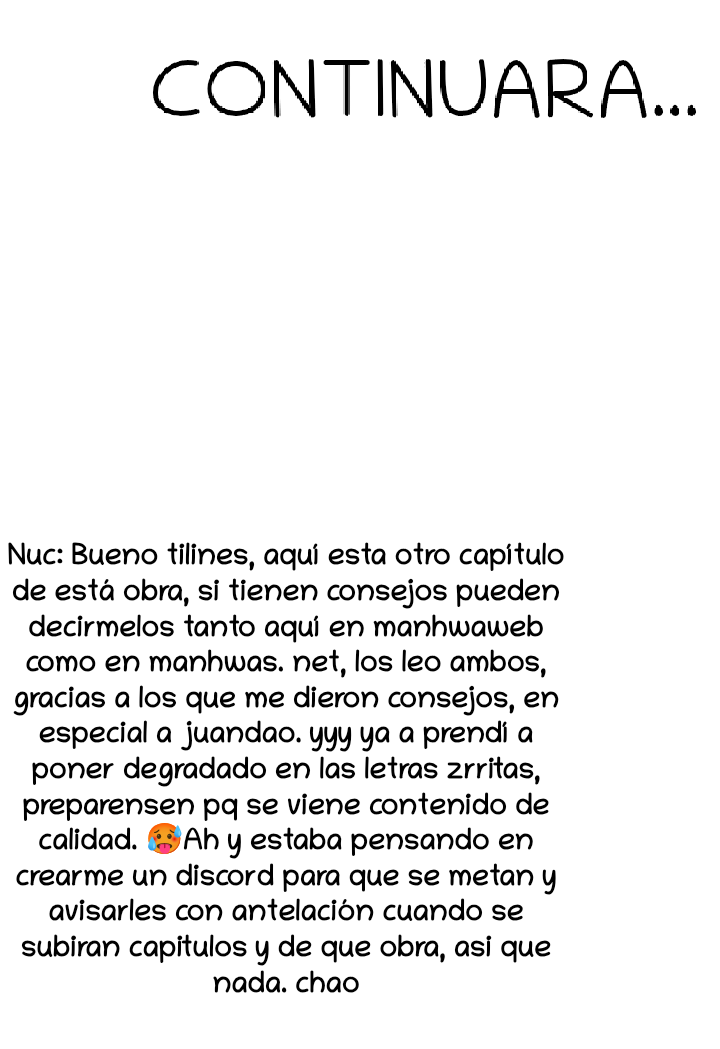 CONTINUARA...

Nuc: Bueno tilines, aquí esta otro capitulo de está obra, si tienen consejos pueden decirmelos tanto aquí en manhwaweb como en manhwas. net, los leo ambos, gracias a los que me dieron consejos, en especial a juandao. yyy ya a prendi a poner degradado en las letras zrritas, preparensen pq se viene contenido de calidad. 🥵Ah y estaba pensando en crearme un discord para que se metan y avisarles con antelación cuando se subiran capitulos y de que obra, asi que nada. chao